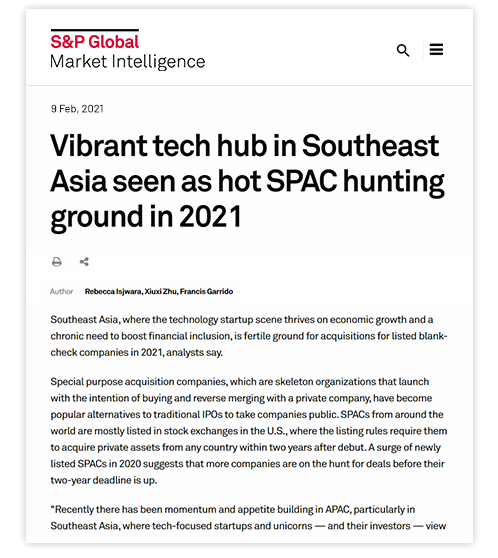 S&P Global
Market Intelligence

9 Feb, 2021

Vibrant tech hub in Southeast Asia seen as hot SPAC hunting ground in 2021

Author Rebecca Isjwara, Xiuxi Zhu, Francis Garrido

Southeast Asia, where the technology startup scene thrives on economic growth and a chronic need to boost financial inclusion, is fertile ground for acquisitions for listed blank-check companies in 2021, analysts say.

Special purpose acquisition companies, which are skeleton organizations that launch with the intention of buying and reverse merging with a private company, have become popular alternatives to traditional IPOs to take companies public. SPACs from around the world are mostly listed in stock exchanges in the U.S., where the listing rules require them to acquire private assets from any country within two years after debut. A surge of newly listed SPACs in 2020 suggests that more companies are on the hunt for deals before their two-year deadline is up.

"Recently there has been momentum and appetite building in APAC, particularly in Southeast Asia, where tech-focused startups and unicorns — and their investors — view